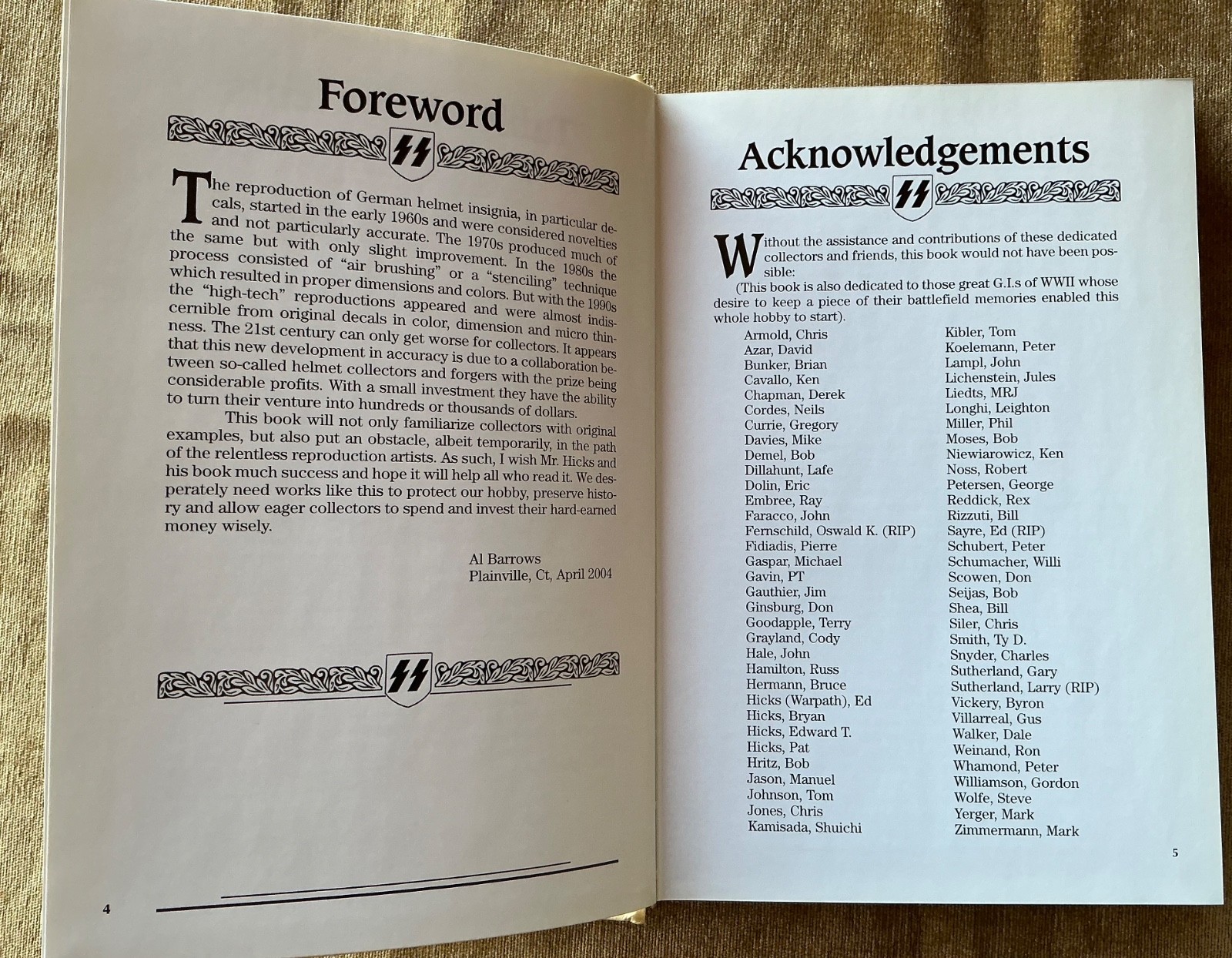 Foreword

The reproduction of German helmet insignia, in particular decals, started in the early 1960s and were considered novelties and not particularly accurate. The 1970s produced much of the same but with only slight improvement. In the 1980s the process consisted of "air brushing" or a "stenciling" technique which resulted in proper dimensions and colors. But with the 1990s the "high-tech" reproductions appeared and were almost indiscernible from original decals in color, dimension and micro thinness. The 21st century can only get worse for collectors. It appears that this new development in accuracy is due to a collaboration between so-called helmet collectors and forgers with the prize being considerable profits. With a small investment they have the ability to turn their venture into hundreds or thousands of dollars.

This book will not only familiarize collectors with original examples, but also put an obstacle, albeit temporarily, in the path of the relentless reproduction artists. As such, I wish Mr. Hicks and his book much success and hope it will help all who read it. We desperately need works like this to protect our hobby, preserve history and allow eager collectors to spend and invest their hard-earned money wisely.

Al Barrows
Plainville, Ct, April 2004

4

Acknowledgements

Without the assistance and contributions of these dedicated collectors and friends, this book would not have been possible:
(This book is also dedicated to those great G.I.s of WWII whose desire to keep a piece of their battlefield memories enabled this whole hobby to start).

Armold, Chris
Azar, David
Bunker, Brian
Cavallo, Ken
Chapman, Derek
Cordes, Neils
Currie, Gregory
Davies, Mike
Demel, Bob
Dillahunt, Lafe
Dolin, Eric
Embree, Ray
Faracco, John
Fernschild, Oswald K. (RIP)
Fidiadis, Pierre
Gaspar, Michael
Gavin, PT
Gauthier, Jim
Ginsburg, Don
Goodapple, Terry
Grayland, Cody
Hale, John
Hamilton, Russ
Hermann, Bruce
Hicks (Warpath), Ed
Hicks, Bryan
Hicks, Edward T.
Hicks, Pat
Hritz, Bob
Jason, Manuel
Johnson, Tom
Jones, Chris
Kamisada, Shuichi

Kibler, Tom
Koelemann, Peter
Lampl, John
Lichenstein, Jules
Liedts, MRJ
Longhi, Leighton
Miller, Phil
Moses, Bob
Niewiarowicz, Ken
Noss, Robert
Petersen, George
Reddick, Rex
Rizzuti, Bill
Sayre, Ed (RIP)
Schubert, Peter
Schumacher, Willi
Scowen, Don
Seijas, Bob
Shea, Bill
Siler, Chris
Smith, Ty D.
Snyder, Charles
Sutherland, Gary
Sutherland, Larry (RIP)
Vickery, Byron
Villarreal, Gus
Walker, Dale
Weinand, Ron
Whamond, Peter
Williamson, Gordon
Wolfe, Steve
Yerger, Mark
Zimmermann, Mark

5